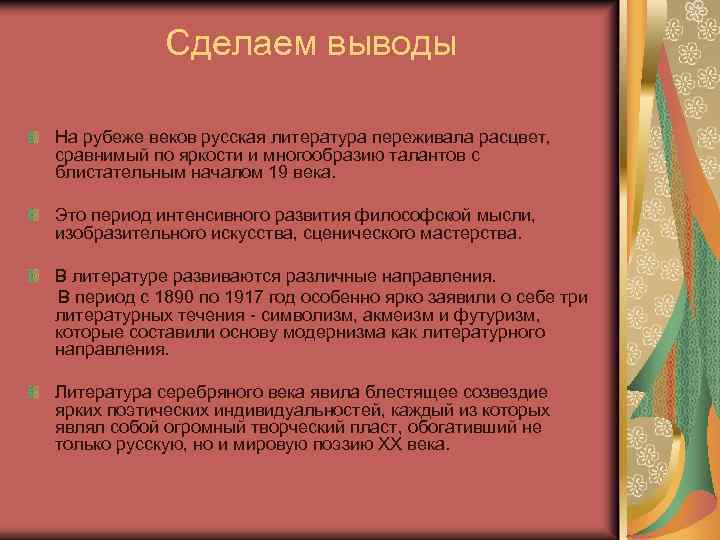 Сделаем выводы

На рубеже веков русская литература переживала расцвет, сравнимый по яркости и многообразию талантов с блистательным началом 19 века.

Это период интенсивного развития философской мысли, изобразительного искусства, сценического мастерства.

В литературе развиваются различные направления.
В период с 1890 по 1917 год особенно ярко заявили о себе три литературных течения - символизм, акмеизм и футуризм, которые составили основу модернизма как литературного направления.

Литература серебряного века явила блестящее созвездие ярких поэтических индивидуальностей, каждый из которых являл собой огромный творческий пласт, обогативший не только русскую, но и мировую поэзию XX века.